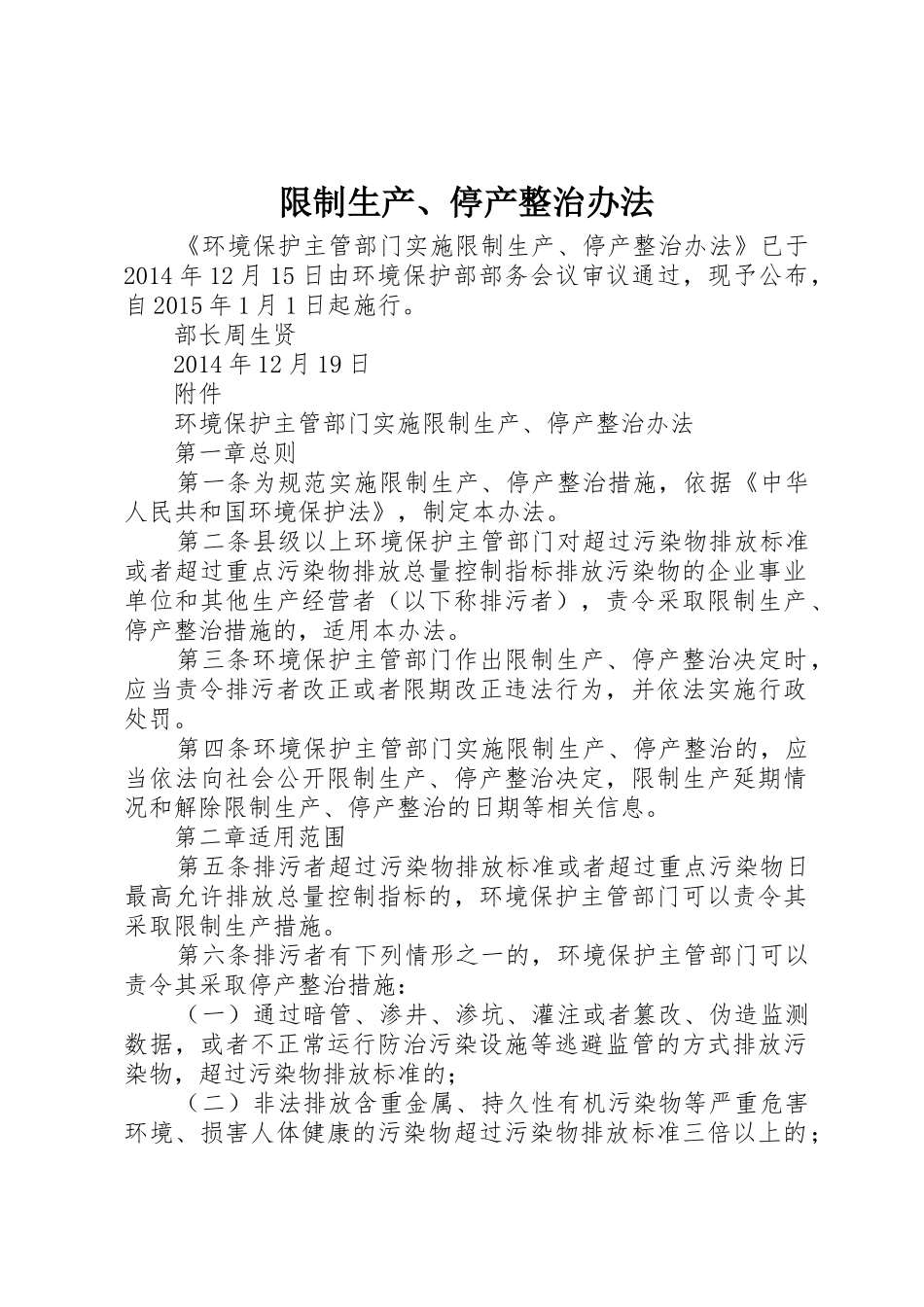 限制生产、停产整治办法

《环境保护主管部门实施限制生产、停产整治办法》已于2014年12月15日由环境保护部部务会议审议通过，现予公布，自2015年1月1日起施行。

部长周生贤

2014年12月19日

附件

环境保护主管部门实施限制生产、停产整治办法

第一章总则

第一条为规范实施限制生产、停产整治措施，依据《中华人民共和国环境保护法》，制定本办法。

第二条县级以上环境保护主管部门对超过污染物排放标准或者超过重点污染物排放总量控制指标排放污染物的企业事业单位和其他生产经营者（以下称排污者），责令采取限制生产、停产整治措施的，适用本办法。

第三条环境保护主管部门作出限制生产、停产整治决定时，应当责令排污者改正或者限期改正违法行为，并依法实施行政处罚。

第四条环境保护主管部门实施限制生产、停产整治的，应当依法向社会公开限制生产、停产整治决定，限制生产延期情况和解除限制生产、停产整治的日期等相关信息。

第二章适用范围

第五条排污者超过污染物排放标准或者超过重点污染物日最高允许排放总量控制指标的，环境保护主管部门可以责令其采取限制生产措施。

第六条排污者有下列情形之一的，环境保护主管部门可以责令其采取停产整治措施：

（一）通过暗管、渗井、渗坑、灌注或者篡改、伪造监测数据，或者不正常运行防治污染设施等逃避监管的方式排放污染物，超过污染物排放标准的；

（二）非法排放含重金属、持久性有机污染物等严重危害环境、损害人体健康的污染物超过污染物排放标准三倍以上的；